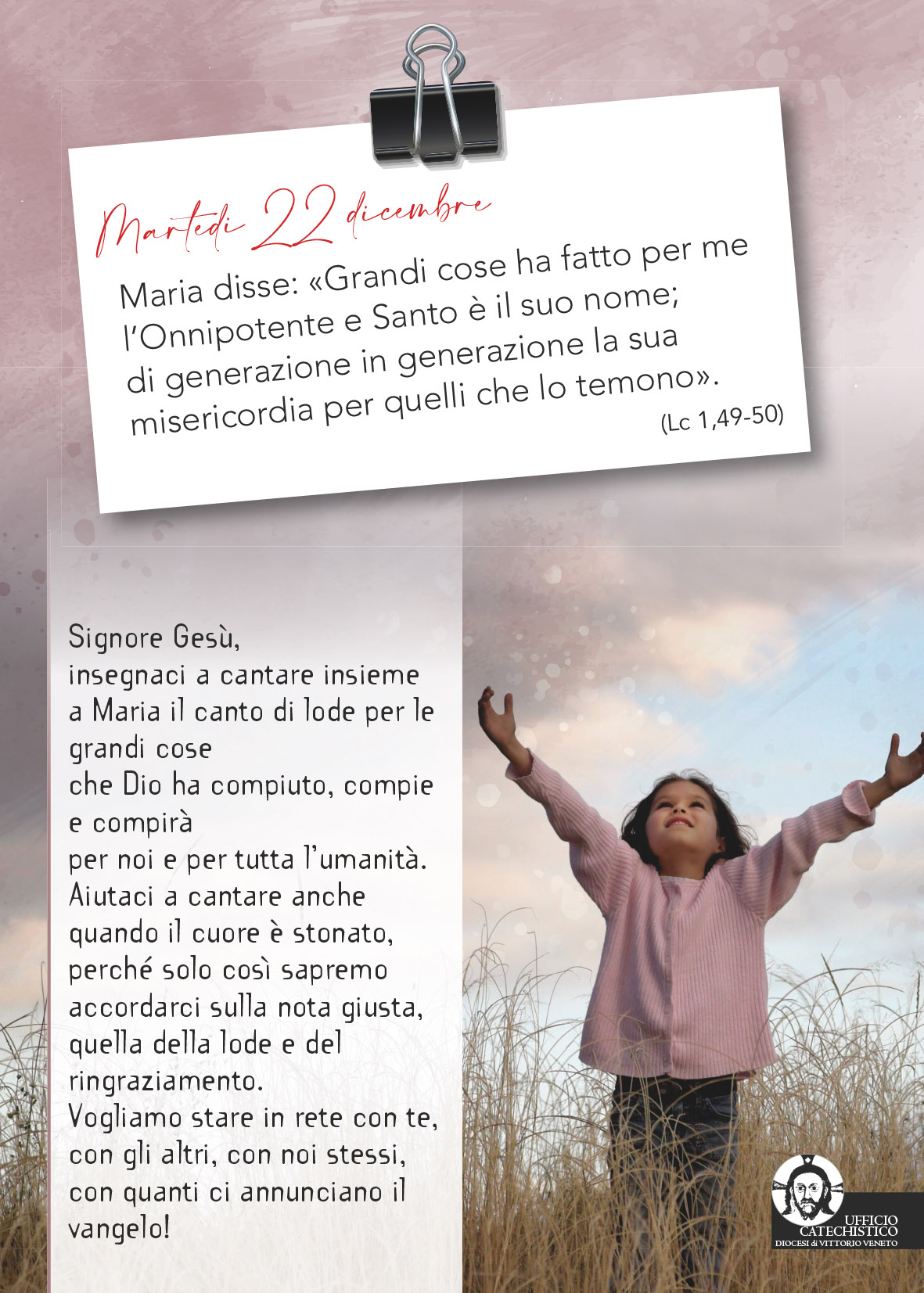 Martedì 22 dicembre

Maria disse: «Grandi cose ha fatto per me l'Onnipotente e Santo è il suo nome; di generazione in generazione la sua misericordia per quelli che lo temono».
(Lc 1,49-50)

Signore Gesù,
insegnaci a cantare insieme a Maria il canto di lode per le grandi cose
che Dio ha compiuto, compie e compirà
per noi e per tutta l'umanità.
Aiutaci a cantare anche quando il cuore è stonato,
perché solo così sapremo accordarci sulla nota giusta,
quella della lode e del ringraziamento.
Vogliamo stare in rete con te,
con gli altri, con noi stessi,
con quanti ci annunciano il vangelo!

UFFICIO CATECHISTICO
DIOCESI di VITTORIO VENETO